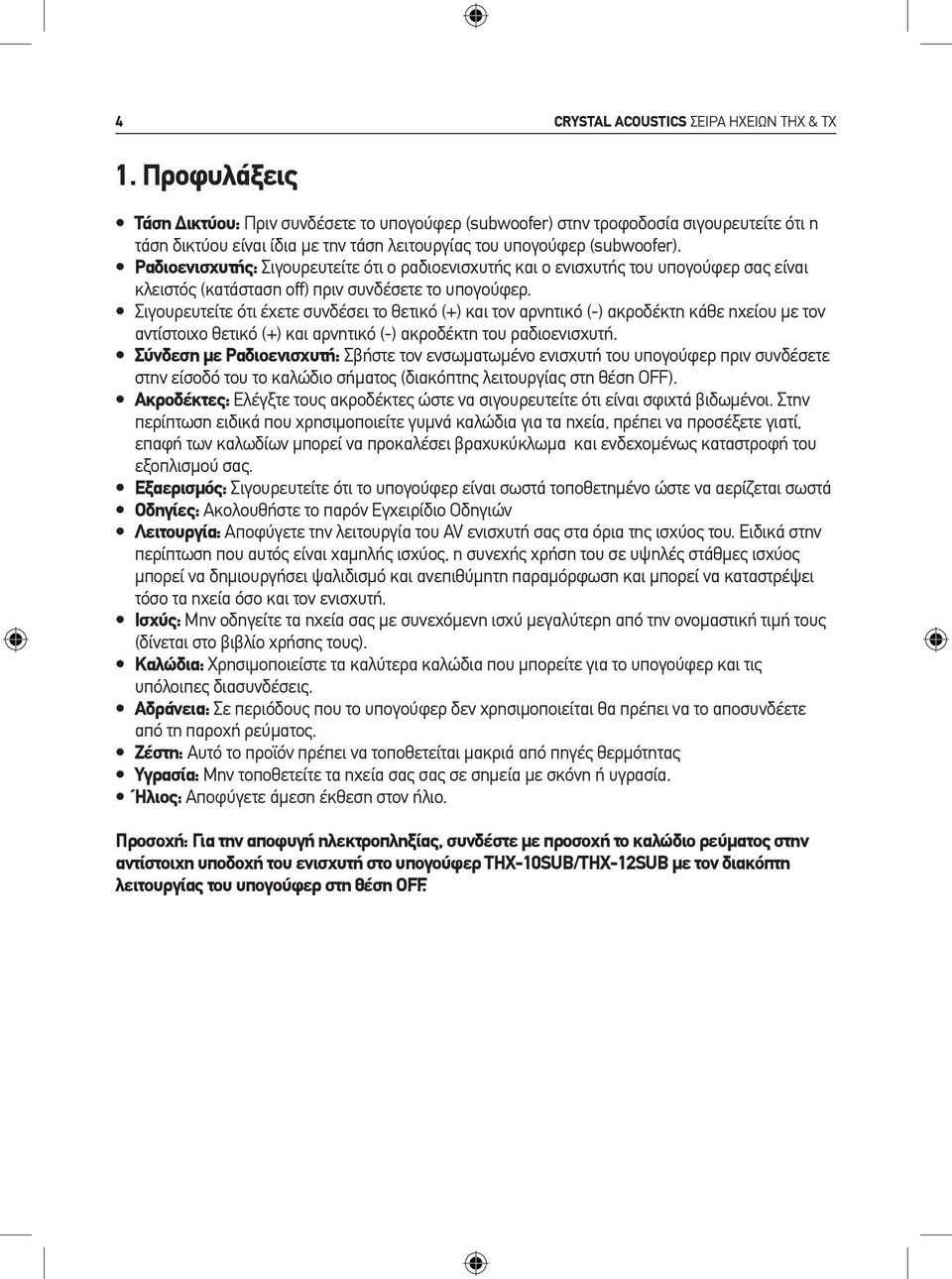 4 CRYSTAL ACOUSTICS ΣΕΙΡΑ ΗΧΕΙΩΝ THX & TX

1. Προφυλάξεις

• Τάση Δικτύου: Πριν συνδέσετε το υπογούφερ (subwoofer) στην τροφοδοσία σιγουρευτείτε ότι η τάση δικτύου είναι ίδια με την τάση λειτουργίας του υπογούφερ (subwoofer).
• Ραδιοενισχυτής: Σιγουρευτείτε ότι ο ραδιοενισχυτής και ο ενισχυτής του υπογούφερ σας είναι κλειστός (κατάσταση off) πριν συνδέσετε το υπογούφερ.
• Σιγουρευτείτε ότι έχετε συνδέσει το θετικό (+) και τον αρνητικό (-) ακροδέκτη κάθε ηχείου με τον αντίστοιχο θετικό (+) και αρνητικό (-) ακροδέκτη του ραδιοενισχυτή.
• Σύνδεση με Ραδιοενισχυτή: Σβήστε τον ενσωματωμένο ενισχυτή του υπογούφερ πριν συνδέσετε στην είσοδό του το καλώδιο σήματος (διακόπτης λειτουργίας στη θέση OFF).
• Ακροδέκτες: Ελέγξτε τους ακροδέκτες ώστε να σιγουρευτείτε ότι είναι σφιχτά βιδωμένοι. Στην περίπτωση ειδικά που χρησιμοποιείτε γυμνά καλώδια για τα ηχεία, πρέπει να προσέξετε γιατί, επαφή των καλωδίων μπορεί να προκαλέσει βραχυκύκλωμα και ενδεχομένως καταστροφή του εξοπλισμού σας.
• Εξαερισμός: Σιγουρευτείτε ότι το υπογούφερ είναι σωστά τοποθετημένο ώστε να αερίζεται σωστά
• Οδηγίες: Ακολουθήστε το παρόν Εγχειρίδιο Οδηγιών
• Λειτουργία: Αποφύγετε την λειτουργία του AV ενισχυτή σας στα όρια της ισχύος του. Ειδικά στην περίπτωση που αυτός είναι χαμηλής ισχύος, η συνεχής χρήση του σε υψηλές στάθμες ισχύος μπορεί να δημιουργήσει ψαλιδισμό και ανεπιθύμητη παραμόρφωση και μπορεί να καταστρέψει τόσο τα ηχεία όσο και τον ενισχυτή.
• Ισχύς: Μην οδηγείτε τα ηχεία σας με συνεχόμενη ισχύ μεγαλύτερη από την ονομαστική τιμή τους (δίνεται στο βιβλίο χρήσης τους).
• Καλώδια: Χρησιμοποιείστε τα καλύτερα καλώδια που μπορείτε για το υπογούφερ και τις υπόλοιπες διασυνδέσεις.
• Αδράνεια: Σε περιόδους που το υπογούφερ δεν χρησιμοποιείται θα πρέπει να το αποσυνδέετε από τη παροχή ρεύματος.
• Ζέστη: Αυτό το προϊόν πρέπει να τοποθετείται μακριά από πηγές θερμότητας
• Υγρασία: Μην τοποθετείτε τα ηχεία σας σας σε σημεία με σκόνη ή υγρασία.
• Ήλιος: Αποφύγετε άμεση έκθεση στον ήλιο.

Προσοχή: Για την αποφυγή ηλεκτροπληξίας, συνδέστε με προσοχή το καλώδιο ρεύματος στην αντίστοιχη υποδοχή του ενισχυτή στο υπογούφερ THX-10SUB/THX-12SUB με τον διακόπτη λειτουργίας του υπογούφερ στη θέση OFF.